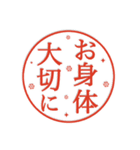 お身体
大切に